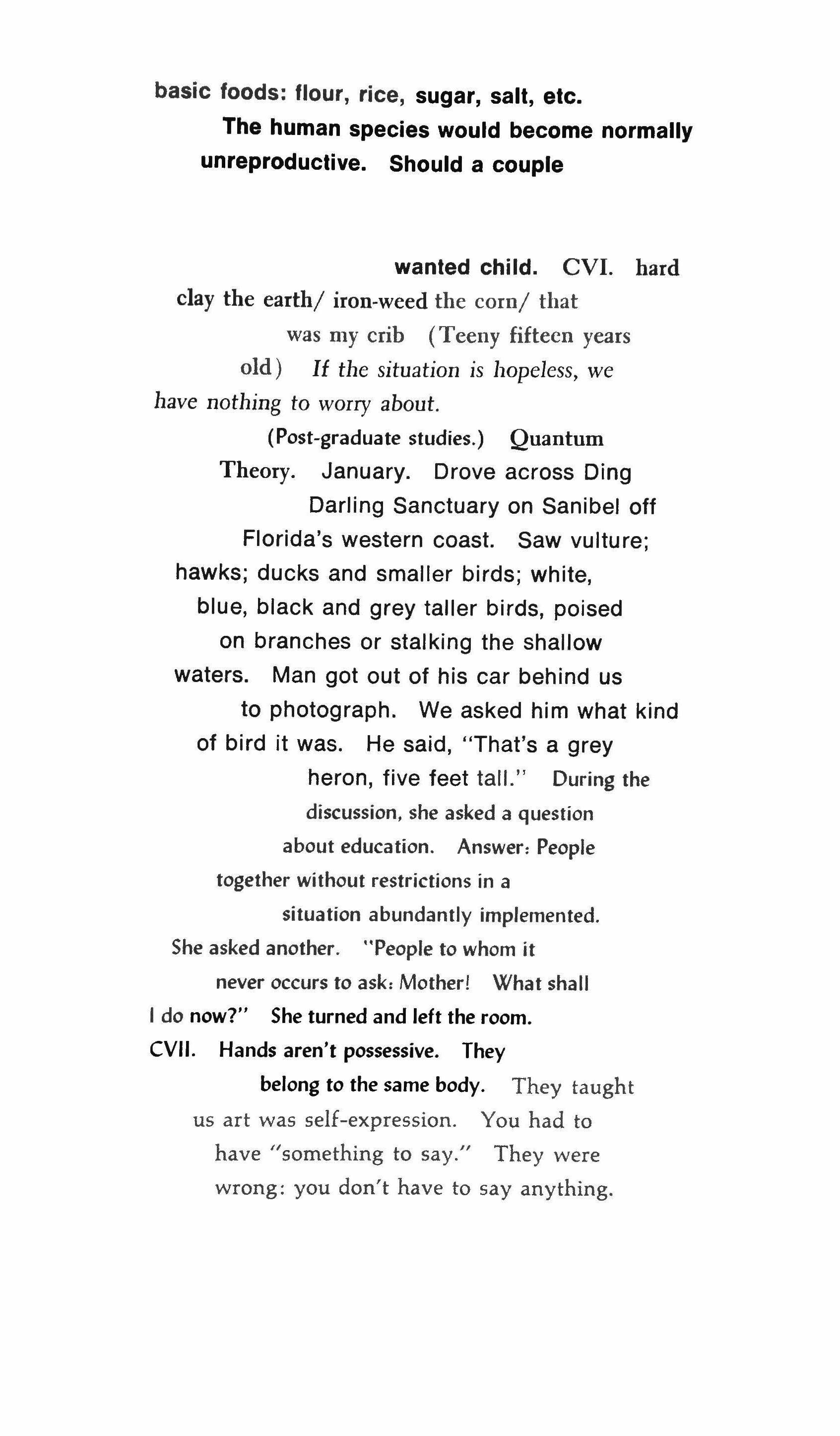 basic foods: flour, rice, sugar, salt, etc. The human species would become normally unreproductive. Should a couple

wanted child. CVI. hard clay the earth/ iron-weed the corn/ that was my crib (Teeny fifteen years old) If the situation is hopeless, we have nothing to worry about. (Post-graduate studies.) Quantum Theory. January. Drove across Ding Darling Sanctuary on Sanibel off Florida's western coast. Saw vulture; hawks; ducks and smaller birds; white, blue, black and grey taller birds, poised on branches or stalking the shallow waters. Man got out of his car behind us to photograph. We asked him what kind of bird it was. He said, "That's a grey heron, five feet tall." During the discussion, she asked a question about education. Answer: People together without restrictions in a situation abundantly implemented. She asked another. "People to whom it never occurs to ask: Mother! What shall I do now?" She turned and left the room. CVII. Hands aren't possessive. They belong to the same body. They taught us art was self-expression. You had to have "something to say." They were wrong: you don't have to say anything.